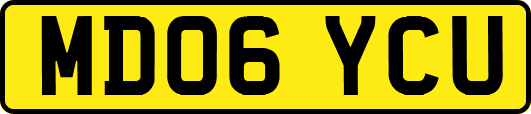 MD06 YCU